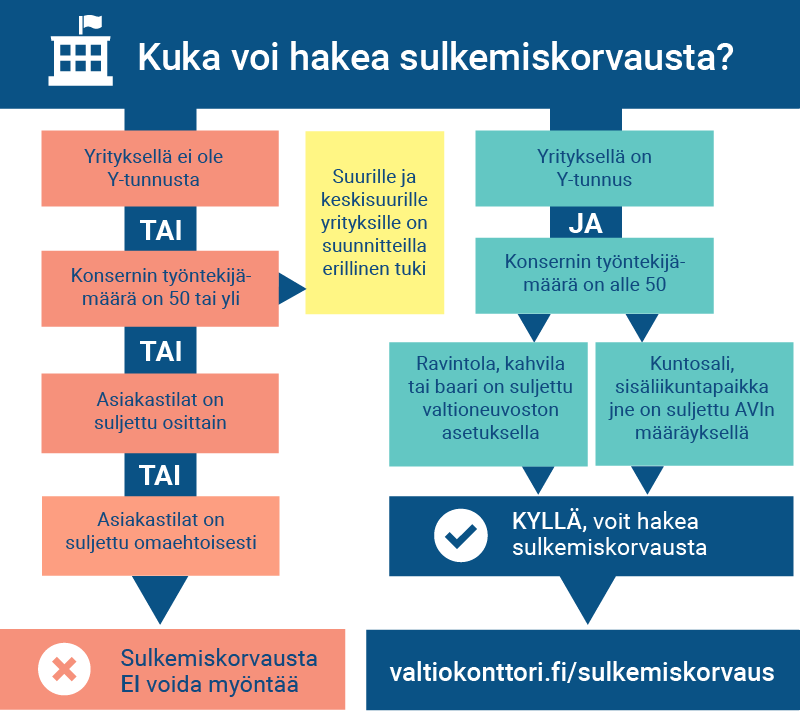 Kuka voi hakea sulkemiskorvausta?

Yrityksellä ei ole Y-tunnusta

TAI

Konsernin työntekijämäärä on 50 tai yli

TAI

Asiakastilat on suljettu osittain

TAI

Asiakastilat on suljettu omaehtoisesti

Sulkemiskorvausta EI voida myöntää

Suurille ja keskisuurille yrityksille on suunnitteilla erillinen tuki

Yrityksellä on Y-tunnus

JA

Konsernin työntekijämäärä on alle 50

Ravintola, kahvila tai baari on suljettu valtioneuvoston asetuksella

Kuntosali, sisäliikuntapaikka jne on suljettu AVIn määräyksellä

KYLLÄ, voit hakea sulkemiskorvausta

valtiokonttori.fi/sulkemiskorvaus